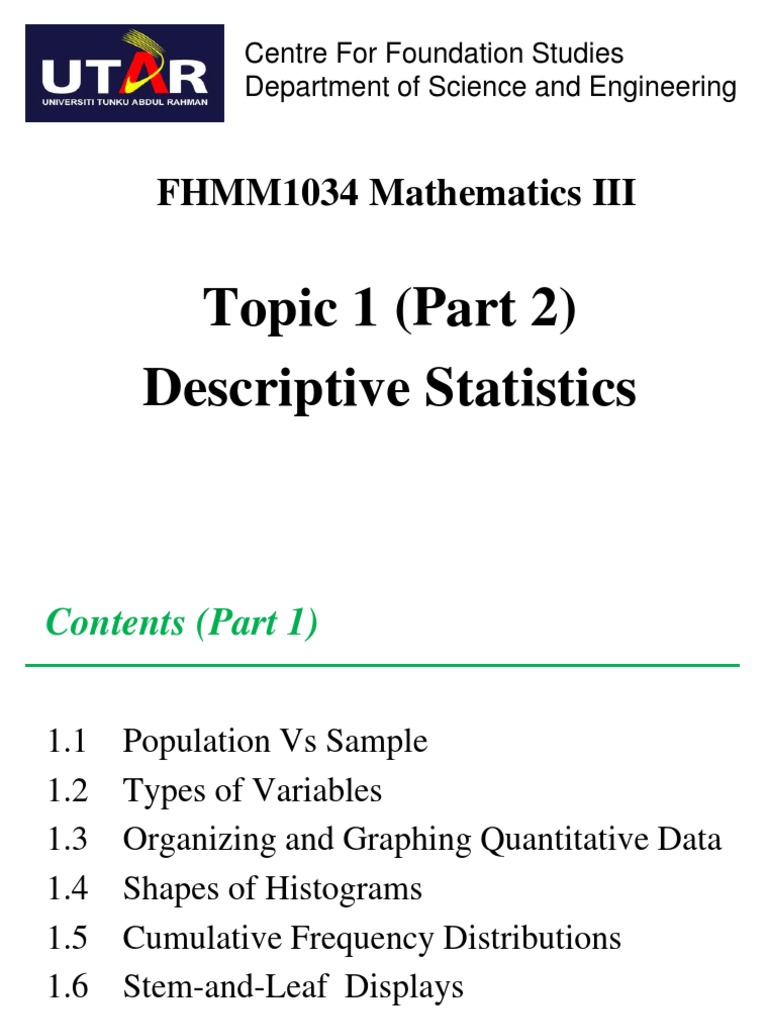 UTAR
UNIVERSITI TUNKU ABDUL RAHMAN

Centre For Foundation Studies
Department of Science and Engineering

FHMM1034 Mathematics III

Topic 1 (Part 2)
Descriptive Statistics

Contents (Part 1)

1.1 Population Vs Sample
1.2 Types of Variables
1.3 Organizing and Graphing Quantitative Data
1.4 Shapes of Histograms
1.5 Cumulative Frequency Distributions
1.6 Stem-and-Leaf Displays